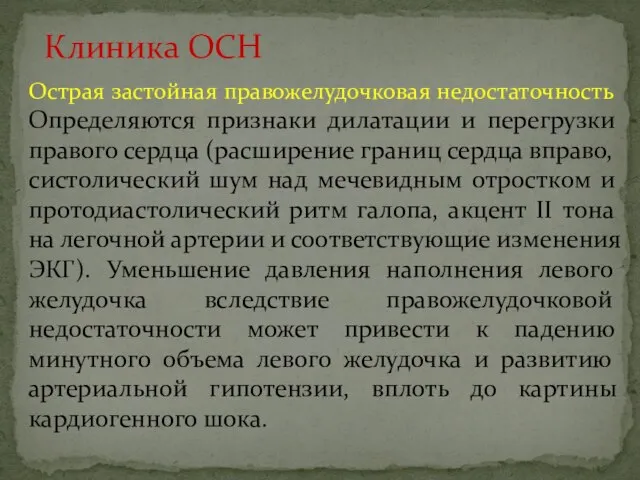 Клиника ОСН

Острая застойная правожелудочковая недостаточность
Определяются признаки дилатации и перегрузки правого сердца (расширение границ сердца вправо, систолический шум над мечевидным отростком и протодиастолический ритм галопа, акцент II тона на легочной артерии и соответствующие изменения ЭКГ). Уменьшение давления наполнения левого желудочка вследствие правожелудочковой недостаточности может привести к падению минутного объема левого желудочка и развитию артериальной гипотензии, вплоть до картины кардиогенного шока.